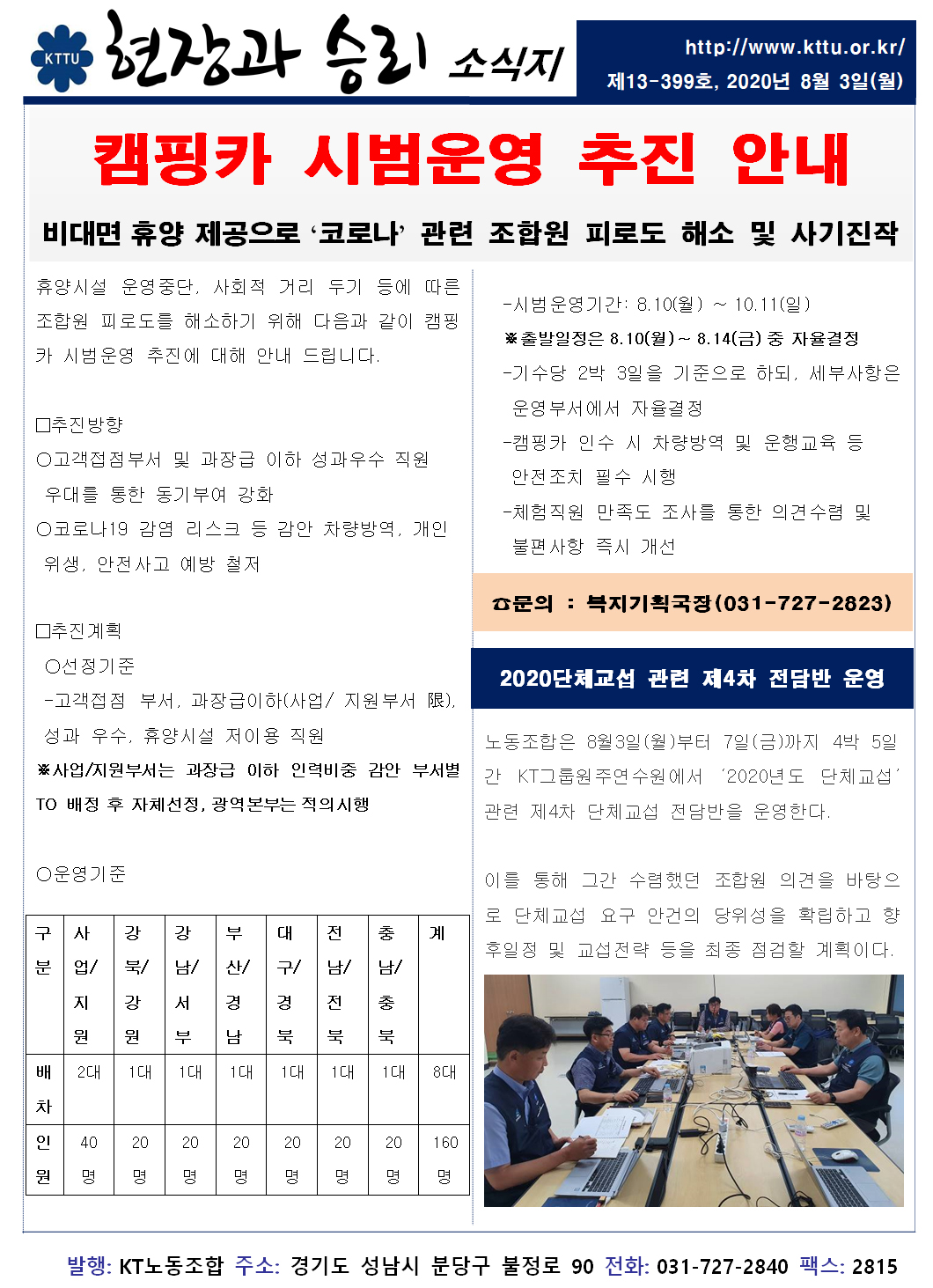 KTTU 현장과 승리 소식지

http://www.kttu.or.kr/
제13-399호, 2020년 8월 3일(월)

캠핑카 시범운영 추진 안내

비대면 휴양 제공으로 '코로나' 관련 조합원 피로도 해소 및 사기진작

휴양시설 운영중단, 사회적 거리 두기 등에 따른 조합원 피로도를 해소하기 위해 다음과 같이 캠핑카 시범운영 추진에 대해 안내 드립니다.

□추진방향
○고객접점부서 및 과장급 이하 성과우수 직원 우대를 통한 동기부여 강화
○코로나19 감염 리스크 등 감안 차량방역, 개인 위생, 안전사고 예방 철저

□추진계획
○선정기준
-고객접점 부서, 과장급이하(사업/ 지원부서 限), 성과 우수, 휴양시설 저이용 직원
※사업/지원부서는 과장급 이하 인력비중 감안 부서별 TO 배정 후 자체선정, 광역본부는 적의시행

○운영기준

| 구분 | 사업/지원 | 강북/강원 | 강남/서부 | 부산/경남 | 대구/경북 | 전남/전북 | 충남/충북 | 계 |
|---|---|---|---|---|---|---|---|---|
| 배차 | 2대 | 1대 | 1대 | 1대 | 1대 | 1대 | 1대 | 8대 |
| 인원 | 40명 | 20명 | 20명 | 20명 | 20명 | 20명 | 20명 | 160명 |

-시범운영기간: 8.10(월) ~ 10.11(일)
※출발일정은 8.10(월) ~ 8.14(금) 중 자율결정
-기수당 2박 3일을 기준으로 하되, 세부사항은 운영부서에서 자율결정
-캠핑카 인수 시 차량방역 및 운행교육 등 안전조치 필수 시행
-체험직원 만족도 조사를 통한 의견수렴 및 불편사항 즉시 개선

☎문의 : 복지기획국장(031-727-2823)

2020단체교섭 관련 제4차 전담반 운영

노동조합은 8월3일(월)부터 7일(금)까지 4박 5일간 KT그룹원주연수원에서 '2020년도 단체교섭' 관련 제4차 단체교섭 전담반을 운영한다.

이를 통해 그간 수렴했던 조합원 의견을 바탕으로 단체교섭 요구 안건의 당위성을 확립하고 향후일정 및 교섭전략 등을 최종 점검할 계획이다.

발행: KT노동조합 주소: 경기도 성남시 분당구 불정로 90 전화: 031-727-2840 팩스: 2815